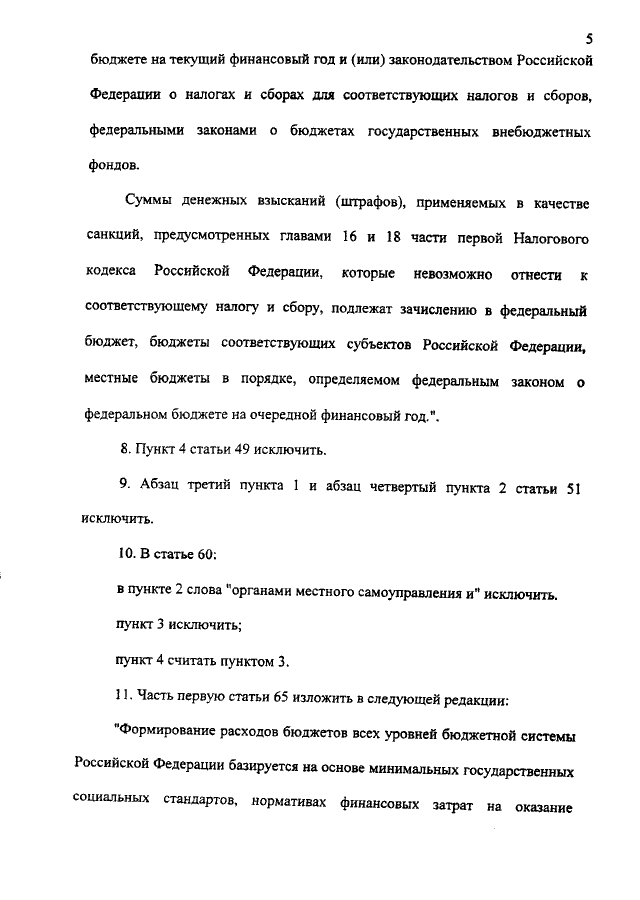 5

бюджете на текущий финансовый год и (или) законодательством Российской Федерации о налогах и сборах для соответствующих налогов и сборов, федеральными законами о бюджетах государственных внебюджетных фондов.

Суммы денежных взысканий (штрафов), применяемых в качестве санкций, предусмотренных главами 16 и 18 части первой Налогового кодекса Российской Федерации, которые невозможно отнести к соответствующему налогу и сбору, подлежат зачислению в федеральный бюджет, бюджеты соответствующих субъектов Российской Федерации, местные бюджеты в порядке, определяемом федеральным законом о федеральном бюджете на очередной финансовый год.".

8. Пункт 4 статьи 49 исключить.

9. Абзац третий пункта 1 и абзац четвертый пункта 2 статьи 51 исключить.

10. В статье 60:

в пункте 2 слова "органами местного самоуправления и" исключить.

пункт 3 исключить;

пункт 4 считать пунктом 3.

11. Часть первую статьи 65 изложить в следующей редакции:

"Формирование расходов бюджетов всех уровней бюджетной системы Российской Федерации базируется на основе минимальных государственных социальных стандартов, нормативах финансовых затрат на оказание